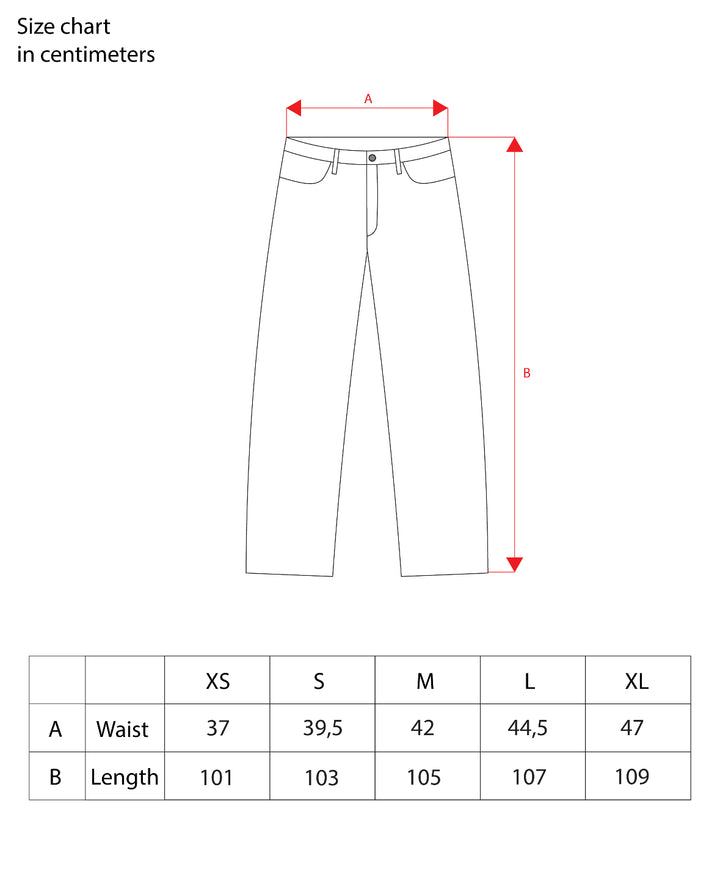 Size chart
in centimeters

A

B

|   |   | XS | S | M | L | XL |
|---|---|---|---|---|---|---|
| A | Waist | 37 | 39,5 | 42 | 44,5 | 47 |
| B | Length | 101 | 103 | 105 | 107 | 109 |